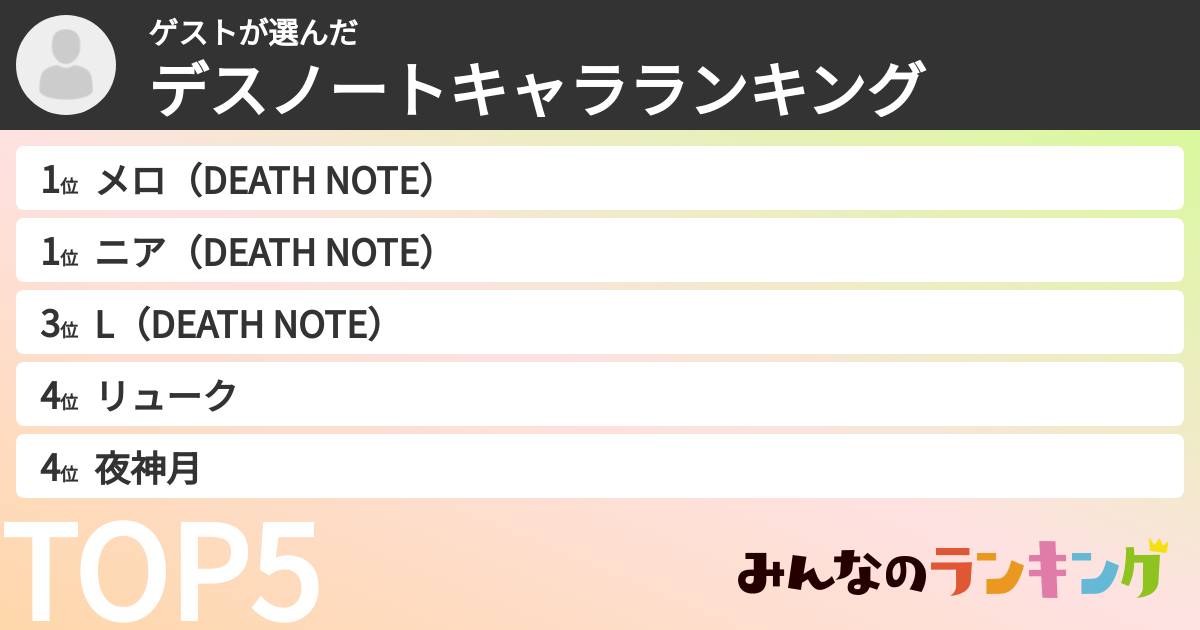 ゲストが選んだ
デスノートキャラランキング

1位 メロ（DEATH NOTE）
1位 ニア（DEATH NOTE）
3位 L（DEATH NOTE）
4位 リューク
4位 夜神月

TOP5

みんなのランキング